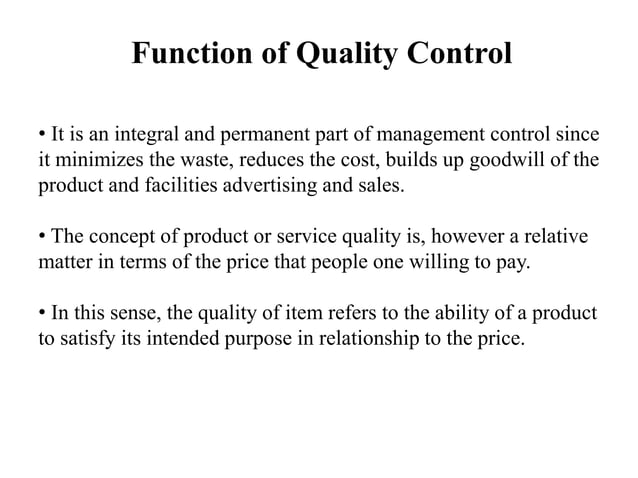 Function of Quality Control

• It is an integral and permanent part of management control since it minimizes the waste, reduces the cost, builds up goodwill of the product and facilities advertising and sales.

• The concept of product or service quality is, however a relative matter in terms of the price that people one willing to pay.

• In this sense, the quality of item refers to the ability of a product to satisfy its intended purpose in relationship to the price.